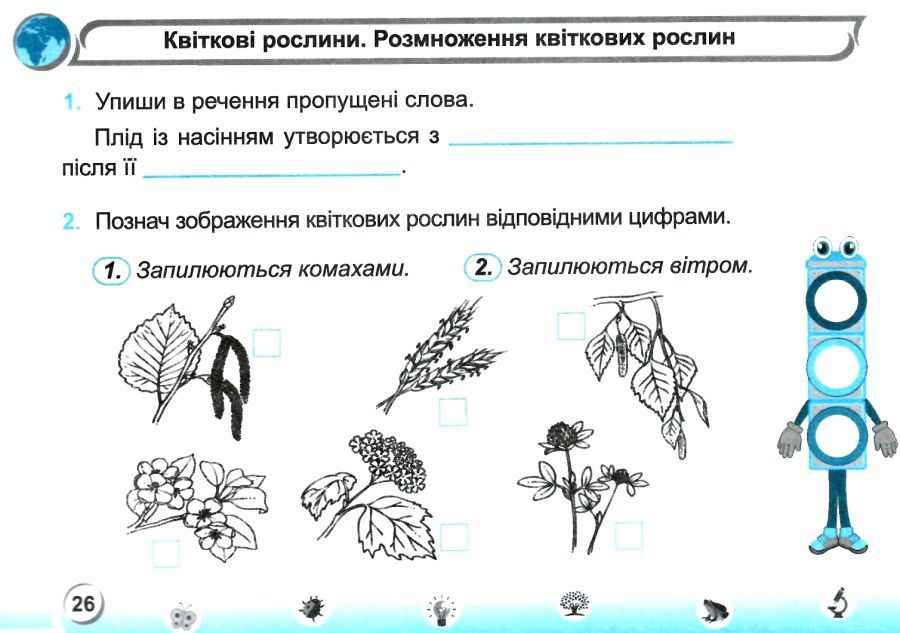 Квіткові рослини. Розмноження квіткових рослин

1. Упиши в речення пропущені слова.

Плід із насінням утворюється з ____ після її ____.

2. Познач зображення квіткових рослин відповідними цифрами.

1. Запилюються комахами. 2. Запилюються вітром.

☐ ☐ ☐ ☐ ☐ ☐

26